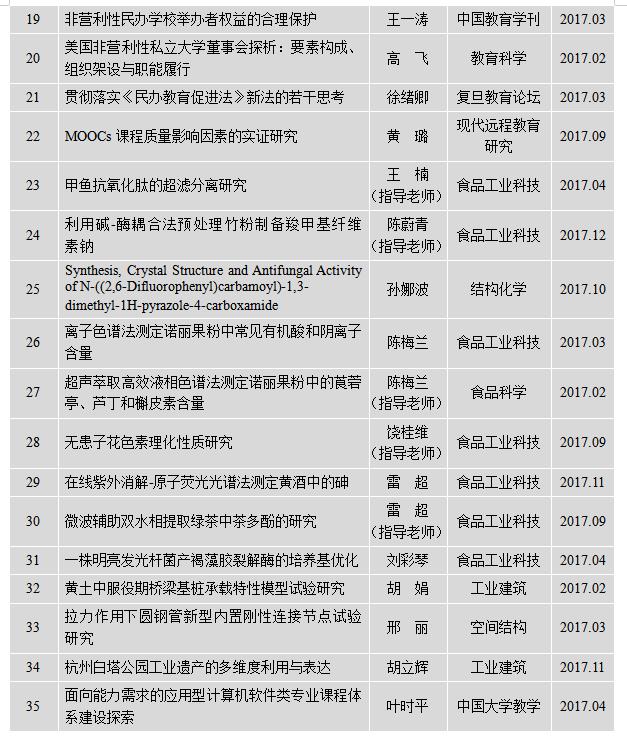 | 19 | 非营利性民办学校举办者权益的合理保护 | 王一涛 | 中国教育学刊 | 2017.03 |
|---|---|---|---|---|
| 20 | 美国非营利性私立大学董事会探析：要素构成、组织架设与职能履行 | 高 飞 | 教育科学 | 2017.02 |
| 21 | 贯彻落实《民办教育促进法》新法的若干思考 | 徐绪卿 | 复旦教育论坛 | 2017.03 |
| 22 | MOOCs 课程质量影响因素的实证研究 | 黄 璐 | 现代远程教育研究 | 2017.09 |
| 23 | 甲鱼抗氧化肽的超滤分离研究 | 王 楠（指导老师） | 食品工业科技 | 2017.04 |
| 24 | 利用碱-酶耦合法预处理竹粉制备羧甲基纤维素钠 | 陈蔚青（指导老师） | 食品工业科技 | 2017.12 |
| 25 | Synthesis, Crystal Structure and Antifungal Activity of N-((2,6-Difluorophenyl)carbamoyl)-1,3-dimethyl-1H-pyrazole-4-carboxamide | 孙娜波 | 结构化学 | 2017.10 |
| 26 | 离子色谱法测定诺丽果粉中常见有机酸和阴离子含量 | 陈梅兰 | 食品工业科技 | 2017.03 |
| 27 | 超声萃取高效液相色谱法测定诺丽果粉中的莨菪亭、芦丁和槲皮素含量 | 陈梅兰（指导老师） | 食品科学 | 2017.02 |
| 28 | 无患子花色素理化性质研究 | 饶桂维（指导老师） | 食品工业科技 | 2017.09 |
| 29 | 在线紫外消解-原子荧光光谱法测定黄酒中的砷 | 雷 超 | 食品工业科技 | 2017.11 |
| 30 | 微波辅助双水相提取绿茶中茶多酚的研究 | 雷 超（指导老师） | 食品工业科技 | 2017.09 |
| 31 | 一株明亮发光杆菌产褐藻胶裂解酶的培养基优化 | 刘彩琴 | 食品工业科技 | 2017.04 |
| 32 | 黄土中服役期桥梁基桩承载特性模型试验研究 | 胡 娟 | 工业建筑 | 2017.02 |
| 33 | 拉力作用下圆钢管新型内置刚性连接节点试验研究 | 邢 丽 | 空间结构 | 2017.03 |
| 34 | 杭州白塔公园工业遗产的多维度利用与表达 | 胡立辉 | 工业建筑 | 2017.11 |
| 35 | 面向能力需求的应用型计算机软件类专业课程体系建设探索 | 叶时平 | 中国大学教学 | 2017.04 |